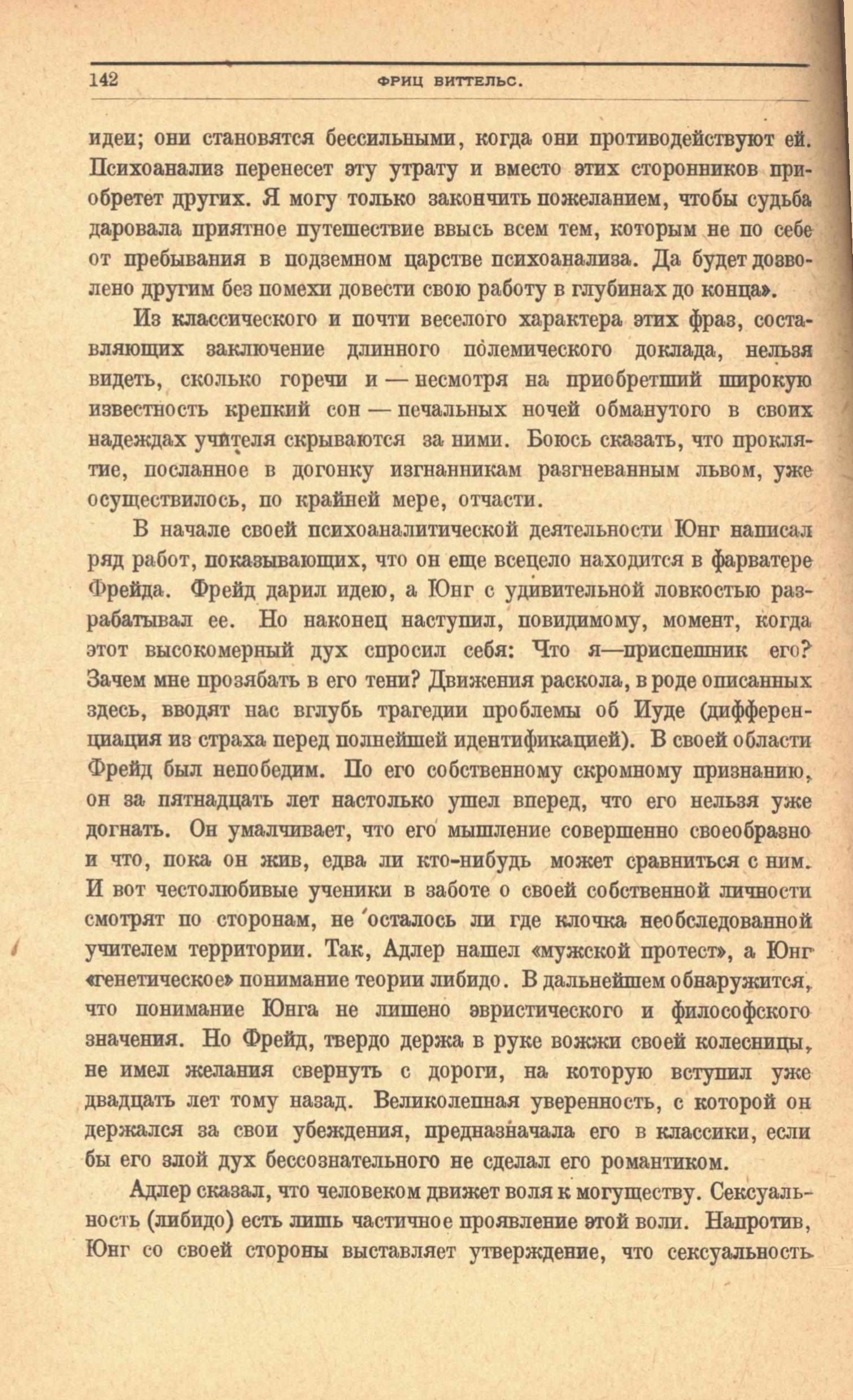 142 ФРИЦ ВИТТЕЛЬС.

идеи; они становятся бессильными, когда они противодействуют ей. Психоанализ перенесет эту утрату и вместо этих сторонников приобретет других. Я могу только закончить пожеланием, чтобы судьба даровала приятное путешествие ввысь всем тем, которым не по себе от пребывания в подземном царстве психоанализа. Да будет дозволено другим без помехи довести свою работу в глубинах до конца».

Из классического и почти веселого характера этих фраз, составляющих заключение длинного полемического доклада, нельзя видеть, сколько горечи и — несмотря на приобретший широкую известность крепкий сон — печальных ночей обманутого в своих надеждах учителя скрываются за ними. Боюсь сказать, что проклятие, посланное в догонку изгнанникам разгневанным львом, уже осуществилось, по крайней мере, отчасти.

В начале своей психоаналитической деятельности Юнг написал ряд работ, показывающих, что он еще всецело находится в фарватере Фрейда. Фрейд дарил идею, а Юнг с удивительной ловкостью разрабатывал ее. Но наконец наступил, повидимому, момент, когда этот высокомерный дух спросил себя: Что я—приспешник его? Зачем мне прозябать в его тени? Движения раскола, в роде описанных здесь, вводят нас вглубь трагедии проблемы об Иуде (дифференциация из страха перед полнейшей идентификацией). В своей области Фрейд был непобедим. По его собственному скромному признанию, он за пятнадцать лет настолько ушел вперед, что его нельзя уже догнать. Он умалчивает, что его мышление совершенно своеобразно и что, пока он жив, едва ли кто-нибудь может сравниться с ним. И вот честолюбивые ученики в заботе о своей собственной личности смотрят по сторонам, не осталось ли где клочка необследованной учителем территории. Так, Адлер нашел «мужской протест», а Юнг «генетическое» понимание теории либидо. В дальнейшем обнаружится, что понимание Юнга не лишено эвристического и философского значения. Но Фрейд, твердо держа в руке вожжи своей колесницы, не имел желания свернуть с дороги, на которую вступил уже двадцать лет тому назад. Великолепная уверенность, с которой он держался за свои убеждения, предназначала его в классики, если бы его злой дух бессознательного не сделал его романтиком.

Адлер сказал, что человеком движет воля к могуществу. Сексуальность (либидо) есть лишь частичное проявление этой воли. Напротив, Юнг со своей стороны выставляет утверждение, что сексуальность